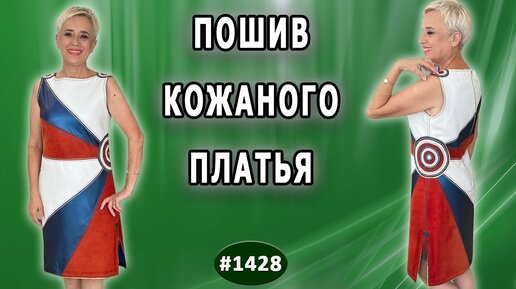 ПОШИВ
КОЖАНОГО
ПЛАТЬЯ

#1428